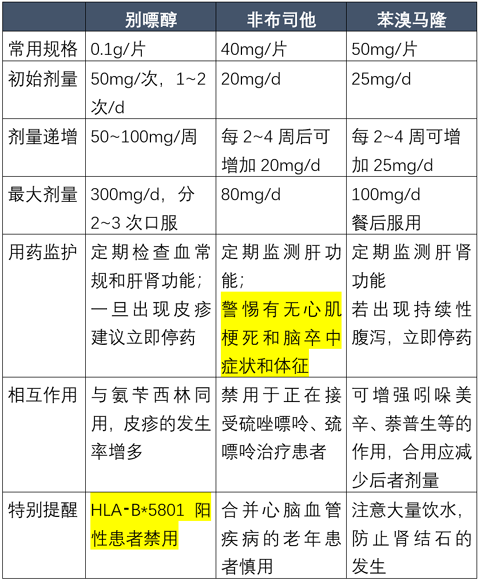 |  | 别嘌醇 | 非布司他 | 苯溴马隆 |
|---|---|---|---|
| 常用规格 | 0.1g/片 | 40mg/片 | 50mg/片 |
| 初始剂量 | 50mg/次，1~2次/d | 20mg/d | 25mg/d |
| 剂量递增 | 50~100mg/周 | 每 2~4 周后可增加 20mg/d | 每 2~4 周可增加 25mg/d |
| 最大剂量 | 300mg/d，分 2~3 次口服 | 80mg/d | 100mg/d 餐后服用 |
| 用药监护 | 定期检查血常规和肝肾功能；一旦出现皮疹建议立即停药 | 定期监测肝功能；警惕有无心肌梗死和脑卒中症状和体征 | 定期监测肝肾功能 若出现持续性腹泻，立即停药 |
| 相互作用 | 与氨苄西林同用，皮疹的发生率增多 | 禁用于正在接受硫唑嘌呤、巯嘌呤治疗患者 | 可增强吲哚美辛、萘普生等的作用，合用应减少后者剂量 |
| 特别提醒 | HLA-B*5801 阳性患者禁用 | 合并心脑血管疾病的老年患者慎用 | 注意大量饮水，防止肾结石的发生 |